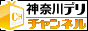 CH
神奈川デリ
チャンネル